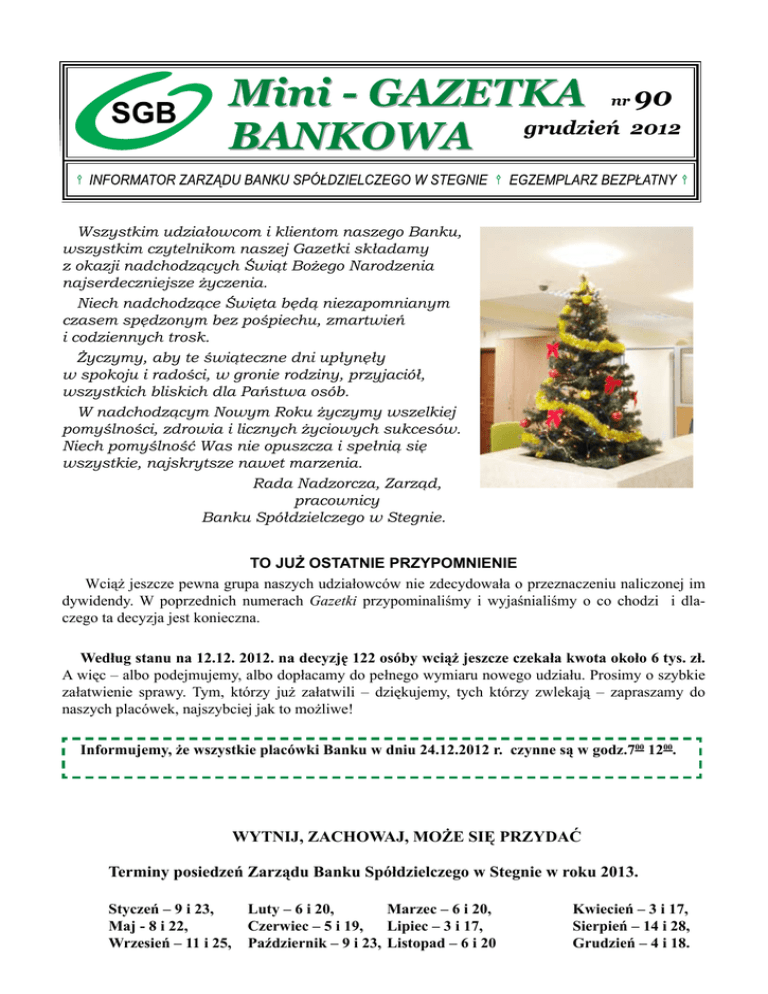 SGB

Mini - GAZETKA BANKOWA

nr 90

grudzień 2012

INFORMATOR ZARZĄDU BANKU SPÓŁDZIELCZEGO W STEGNIE EGZEMPLARZ BEZPŁATNY

Wszystkim udziałowcom i klientom naszego Banku, wszystkim czytelnikom naszej Gazetki składamy z okazji nadchodzących Świąt Bożego Narodzenia najserdeczniejsze życzenia.

Niech nadchodzące Święta będą niezapomnianym czasem spędzonym bez pośpiechu, zmartwień i codziennych trosk.

Życzymy, aby te świąteczne dni upłynęły w spokoju i radości, w gronie rodziny, przyjaciół, wszystkich bliskich dla Państwa osób.

W nadchodzącym Nowym Roku życzymy wszelkiej pomyślności, zdrowia i licznych życiowych sukcesów. Niech pomyślność Was nie opuszcza i spełnią się wszystkie, najskrytsze nawet marzenia.

Rada Nadzorcza, Zarząd, pracownicy Banku Spółdzielczego w Stegnie.

TO JUŻ OSTATNIE PRZYPOMNIENIE

Wciąż jeszcze pewna grupa naszych udziałowców nie zdecydowała o przeznaczeniu naliczonej im dywidendy. W poprzednich numerach Gazetki przypominaliśmy i wyjaśnialiśmy o co chodzi i dlaczego ta decyzja jest konieczna.

Według stanu na 12.12. 2012. na decyzję 122 osóby wciąż jeszcze czekała kwota około 6 tys. zł. A więc – albo podejmujemy, albo dopłacamy do pełnego wymiaru nowego udziału. Prosimy o szybkie załatwienie sprawy. Tym, którzy już załatwili – dziękujemy, tych którzy zwlekają – zapraszamy do naszych placówek, najszybciej jak to możliwe!

Informujemy, że wszystkie placówki Banku w dniu 24.12.2012 r. czynne są w godz.$7^{00}$ $12^{00}$.

WYTNIJ, ZACHOWAJ, MOŻE SIĘ PRZYDAĆ

Terminy posiedzeń Zarządu Banku Spółdzielczego w Stegnie w roku 2013.

Styczeń – 9 i 23, Luty – 6 i 20, Marzec – 6 i 20, Kwiecień – 3 i 17,
Maj - 8 i 22, Czerwiec – 5 i 19, Lipiec – 3 i 17, Sierpień – 14 i 28,
Wrzesień – 11 i 25, Październik – 9 i 23, Listopad – 6 i 20 Grudzień – 4 i 18.